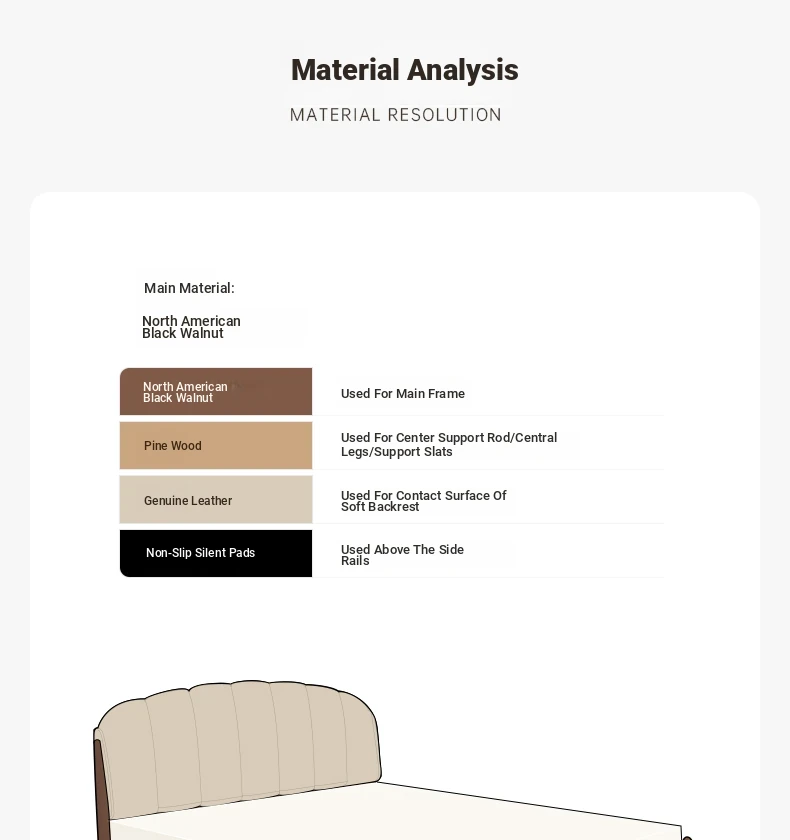 Material Analysis

MATERIAL RESOLUTION

Main Material:

North American Black Walnut

| North American Black Walnut | Used For Main Frame |
|---|---|
| Pine Wood | Used For Center Support Rod/Central Legs/Support Slats |
| Genuine Leather | Used For Contact Surface Of Soft Backrest |
| Non-Slip Silent Pads | Used Above The Side Rails |